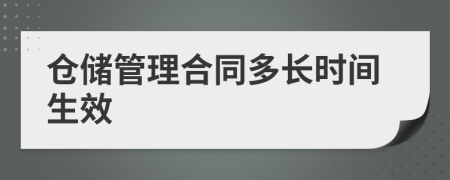 仓储管理合同多长时间生效